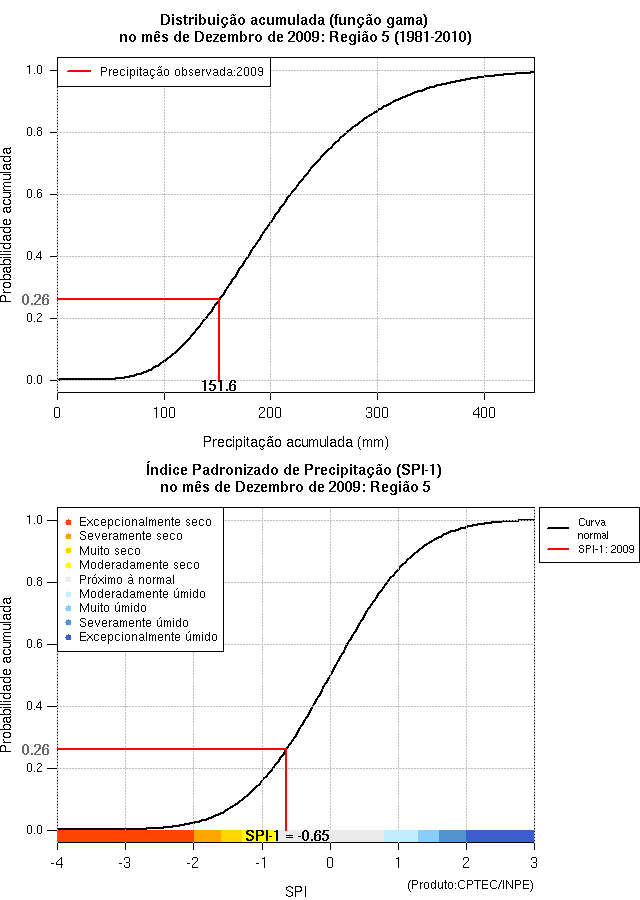 Distribuição acumulada (função gama)
no mês de Dezembro de 2009: Região 5 (1981-2010)

Precipitação observada:2009

Probabilidade acumulada

1.0
0.8
0.6
0.4
0.26
0.2
0.0

151.6

0
100
200
300
400

Precipitação acumulada (mm)

Índice Padronizado de Precipitação (SPI-1)
no mês de Dezembro de 2009: Região 5

Excepcionalmente seco
Severamente seco
Muito seco
Moderadamente seco
Próximo à normal
Moderadamente úmido
Muito úmido
Severamente úmido
Excepcionalmente úmido

Curva normal
SPI-1: 2009

Probabilidade acumulada

1.0
0.8
0.6
0.4
0.26
0.2
0.0

SPI-1 = -0.65

-4
-3
-2
-1
0
1
2
3

SPI

(Produto:CPTEC/INPE)